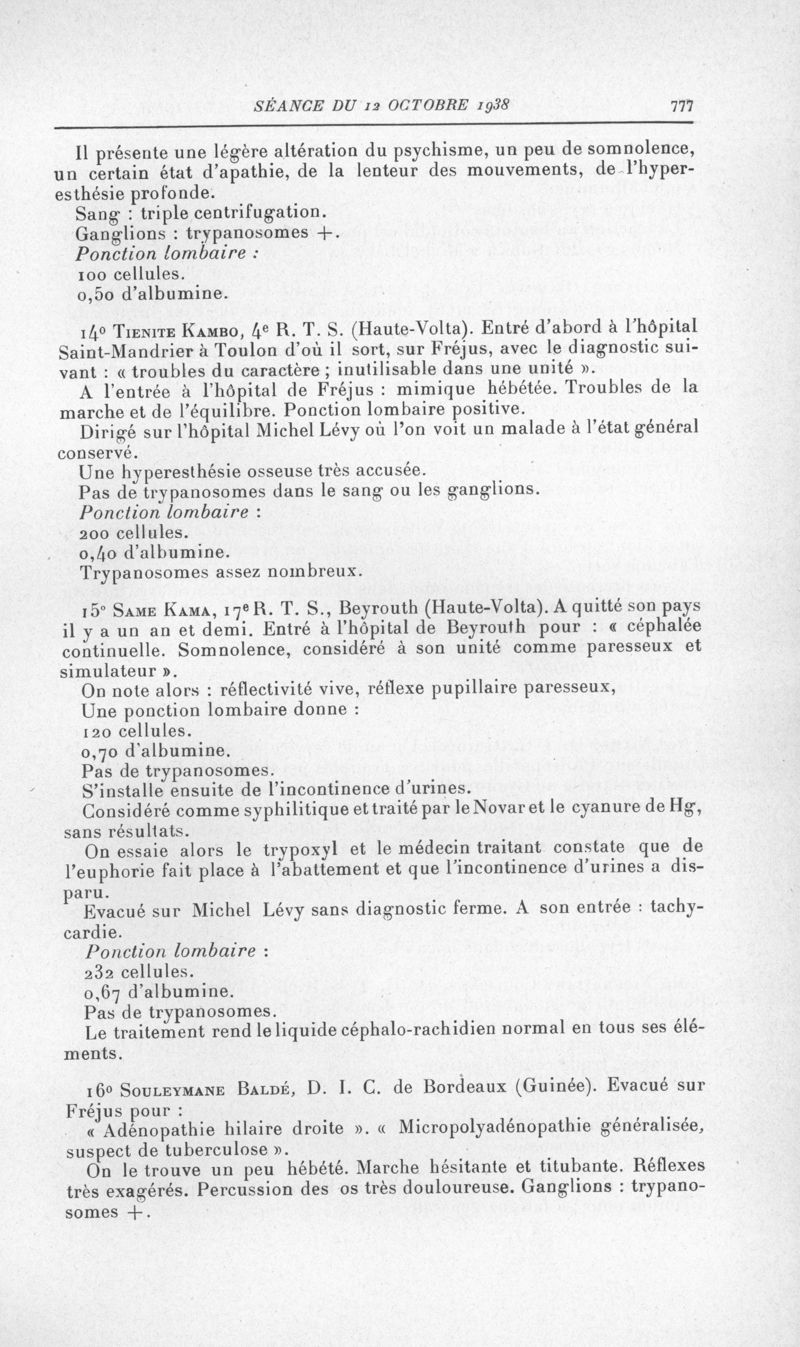 SÉANCE DU 12 OCTOBRE 1938 777

Il présente une légère altération du psychisme, un peu de somnolence, un certain état d'apathie, de la lenteur des mouvements, de l'hyperesthésie profonde.
Sang : triple centrifugation.
Ganglions : trypanosomes +.
Ponction lombaire :
100 cellules.
0,50 d'albumine.

14° Tienite Kambo, 4e R. T. S. (Haute-Volta). Entré d'abord à l'hôpital Saint-Mandrier à Toulon d'où il sort, sur Fréjus, avec le diagnostic suivant : « troubles du caractère ; inutilisable dans une unité ».
A l'entrée à l'hôpital de Fréjus : mimique hébétée. Troubles de la marche et de l'équilibre. Ponction lombaire positive.
Dirigé sur l'hôpital Michel Lévy où l'on voit un malade à l'état général conservé.
Une hyperesthésie osseuse très accusée.
Pas de trypanosomes dans le sang ou les ganglions.
Ponction lombaire :
200 cellules.
0,40 d'albumine.
Trypanosomes assez nombreux.

15° Same Kama, 17e R. T. S., Beyrouth (Haute-Volta). A quitté son pays il y a un an et demi. Entré à l'hôpital de Beyrouth pour : « céphalée continuelle. Somnolence, considéré à son unité comme paresseux et simulateur ».
On note alors : réflectivité vive, réflexe pupillaire paresseux,
Une ponction lombaire donne :
120 cellules.
0,70 d'albumine.
Pas de trypanosomes.
S'installe ensuite de l'incontinence d'urines.
Considéré comme syphilitique et traité par le Novar et le cyanure de Hg, sans résultats.
On essaie alors le trypoxyl et le médecin traitant constate que de l'euphorie fait place à l'abattement et que l'incontinence d'urines a disparu.
Evacué sur Michel Lévy sans diagnostic ferme. A son entrée : tachycardie.
Ponction lombaire :
232 cellules.
0,67 d'albumine.
Pas de trypanosomes.
Le traitement rend le liquide céphalo-rachidien normal en tous ses éléments.

16° Souleymane Baldé, D. I. C. de Bordeaux (Guinée). Evacué sur Fréjus pour :
« Adénopathie hilaire droite ». « Micropolyadénopathie généralisée, suspect de tuberculose ».
On le trouve un peu hébété. Marche hésitante et titubante. Réflexes très exagérés. Percussion des os très douloureuse. Ganglions : trypanosomes +.